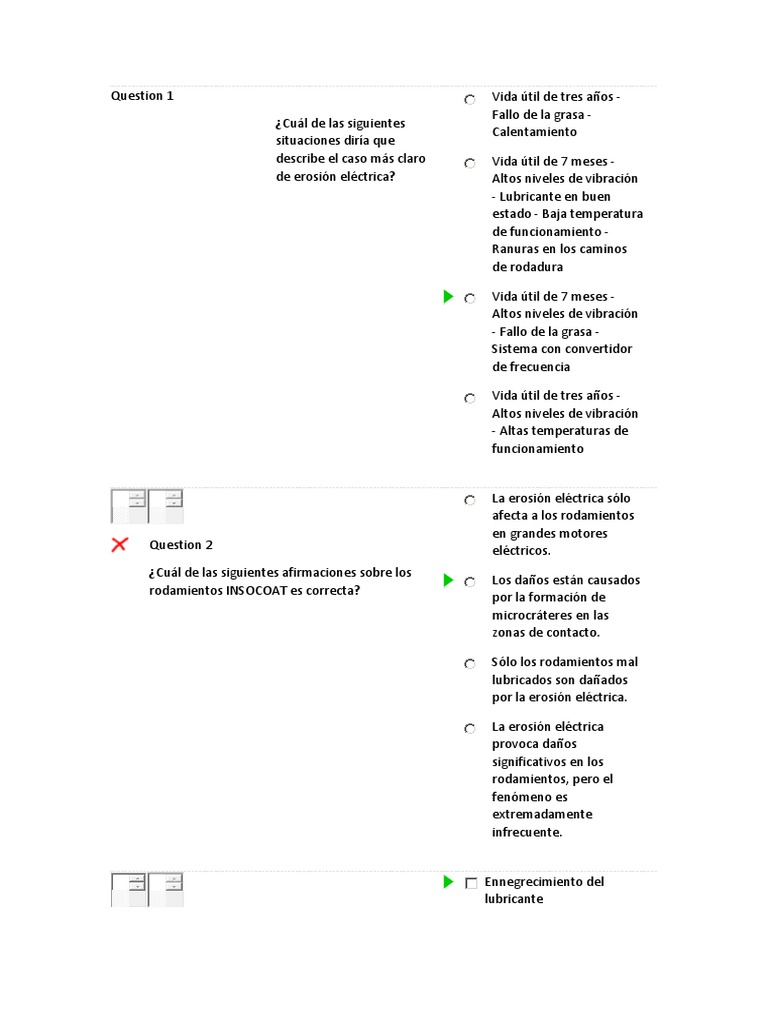 Question 1

¿Cuál de las siguientes situaciones diría que describe el caso más claro de erosión eléctrica?

Vida útil de tres años - Fallo de la grasa - Calentamiento

Vida útil de 7 meses - Altos niveles de vibración - Lubricante en buen estado - Baja temperatura de funcionamiento - Ranuras en los caminos de rodadura

Vida útil de 7 meses - Altos niveles de vibración - Fallo de la grasa - Sistema con convertidor de frecuencia

Vida útil de tres años - Altos niveles de vibración - Altas temperaturas de funcionamiento

Question 2

¿Cuál de las siguientes afirmaciones sobre los rodamientos INSOCOAT es correcta?

La erosión eléctrica sólo afecta a los rodamientos en grandes motores eléctricos.

Los daños están causados por la formación de microcráteres en las zonas de contacto.

Sólo los rodamientos mal lubricados son dañados por la erosión eléctrica.

La erosión eléctrica provoca daños significativos en los rodamientos, pero el fenómeno es extremadamente infrecuente.

Ennegrecimiento del lubricante